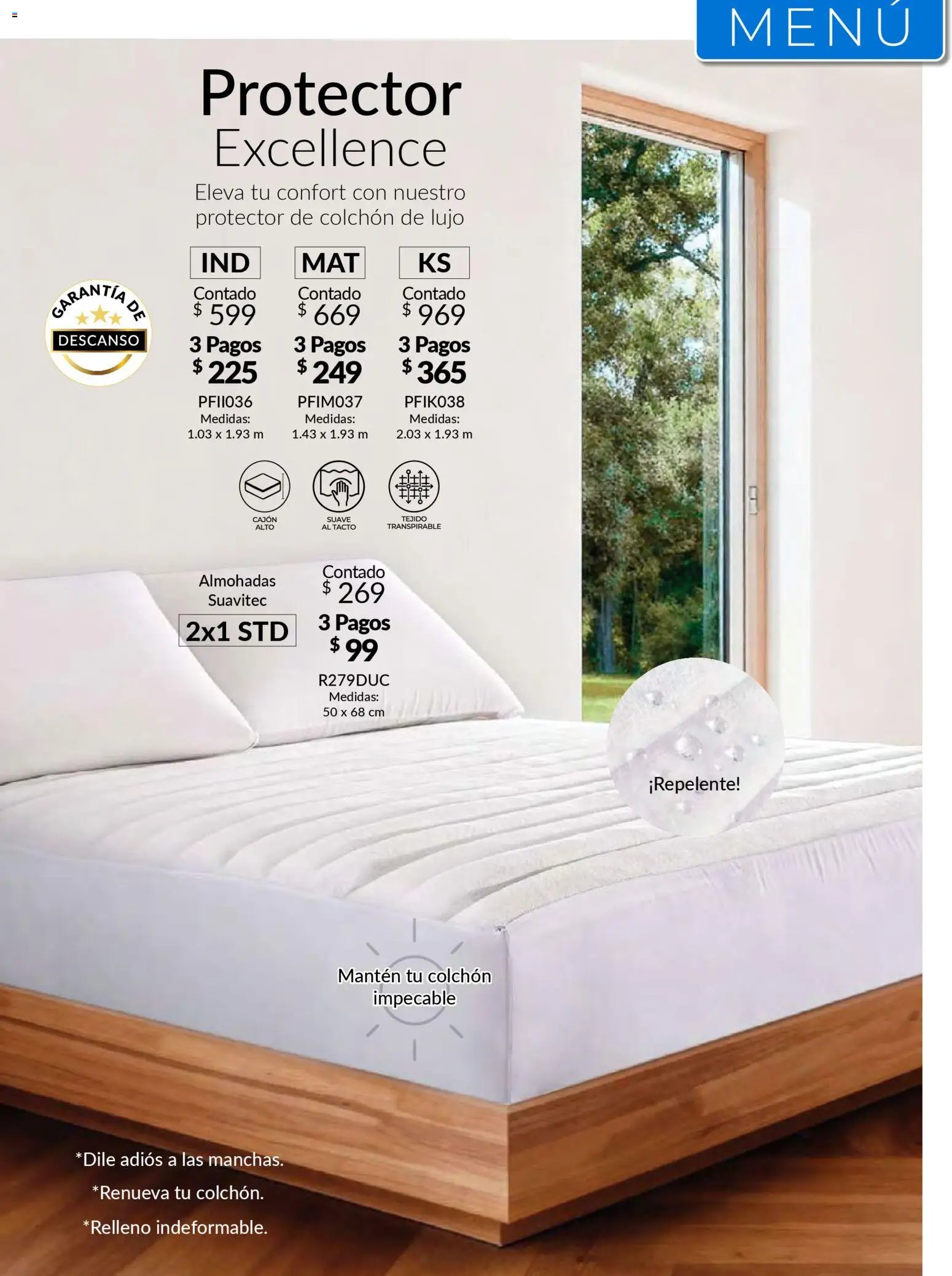 MENÚ

Protector
Excellence

Eleva tu confort con nuestro protector de colchón de lujo

GARANTÍA DE
DESCANSO

IND
Contado
$ 599
3 Pagos
$ 225
PFII036
Medidas:
1.03 x 1.93 m

MAT
Contado
$ 669
3 Pagos
$ 249
PFIM037
Medidas:
1.43 x 1.93 m

KS
Contado
$ 969
3 Pagos
$ 365
PFIK038
Medidas:
2.03 x 1.93 m

CAJÓN
ALTO

SUAVE
AL TACTO

TEJIDO
TRANSPIRABLE

Almohadas
Suavitec
2x1 STD

Contado
$ 269
3 Pagos
$ 99
R279DUC
Medidas:
50 x 68 cm

¡Repelente!

Mantén tu colchón impecable

*Dile adiós a las manchas.
*Renueva tu colchón.
*Relleno indeformable.